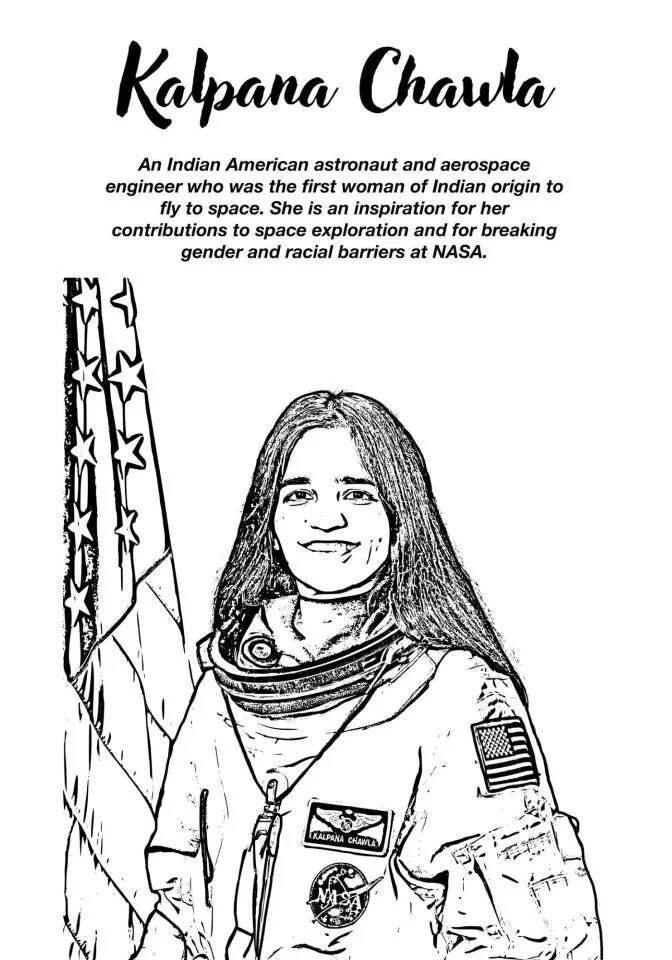 Kalpana Chawla

An Indian American astronaut and aerospace engineer who was the first woman of Indian origin to fly to space. She is an inspiration for her contributions to space exploration and for breaking gender and racial barriers at NASA.

KALPANA CHAWLA

NASA